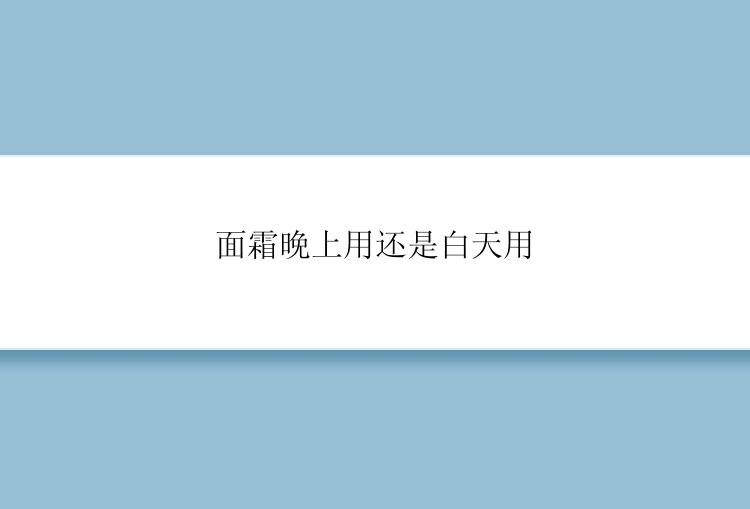 面霜晚上用还是白天用